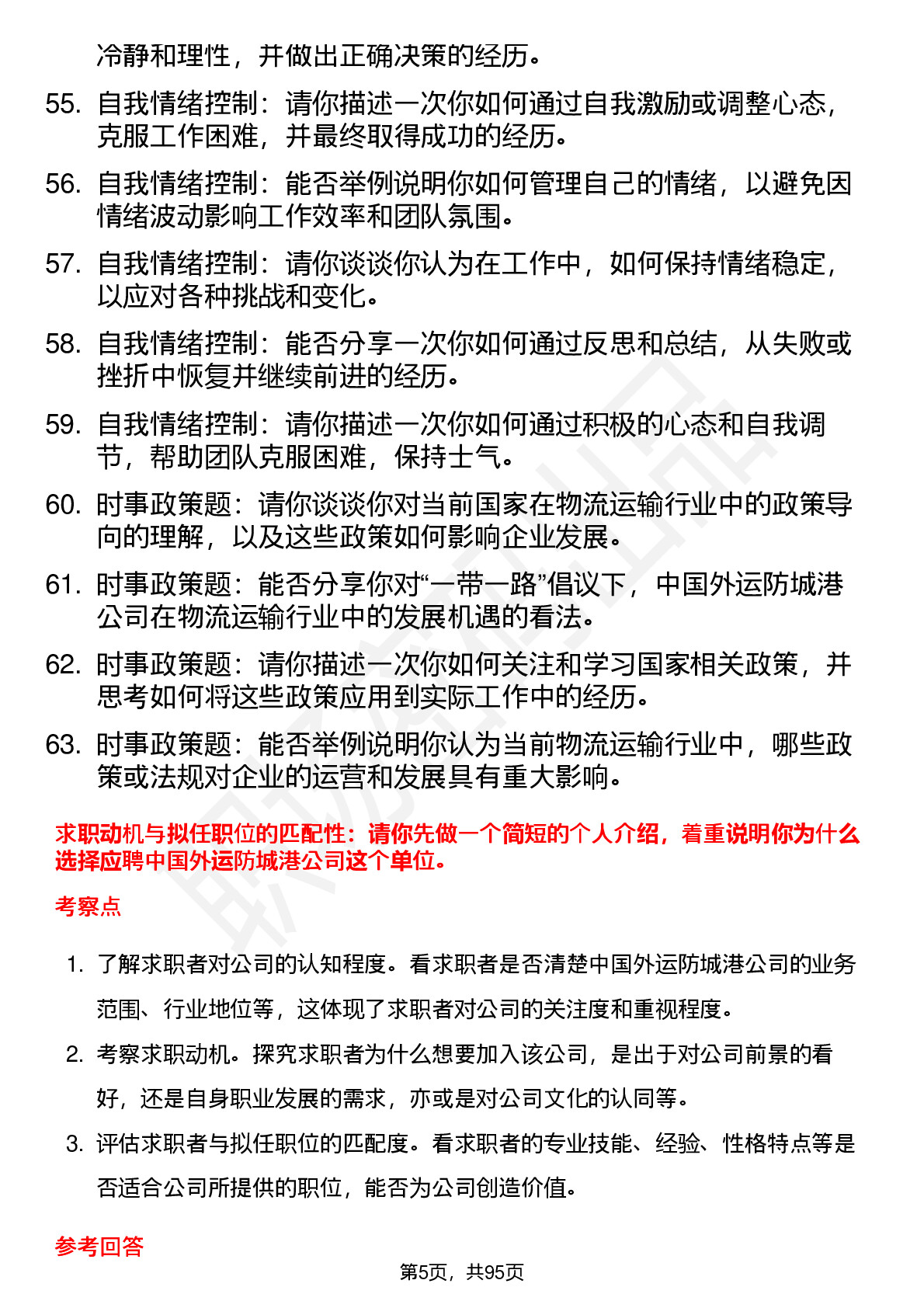 冷静和理性，并做出正确决策的经历。

55. 自我情绪控制：请你描述一次你如何通过自我激励或调整心态，克服工作困难，并最终取得成功的经历。

56. 自我情绪控制：能否举例说明你如何管理自己的情绪，以避免因情绪波动影响工作效率和团队氛围。

57. 自我情绪控制：请你谈谈你认为在工作中，如何保持情绪稳定，以应对各种挑战和变化。

58. 自我情绪控制：能否分享一次你如何通过反思和总结，从失败或挫折中恢复并继续前进的经历。

59. 自我情绪控制：请你描述一次你如何通过积极的心态和自我调节，帮助团队克服困难，保持士气。

60. 时事政策题：请你谈谈你对当前国家在物流运输行业中的政策导向的理解，以及这些政策如何影响企业发展。

61. 时事政策题：能否分享你对“一带一路”倡议下，中国外运防城港公司在物流运输行业中的发展机遇的看法。

62. 时事政策题：请你描述一次你如何关注和学习国家相关政策，并思考如何将这些政策应用到实际工作中的经历。

63. 时事政策题：能否举例说明你认为当前物流运输行业中，哪些政策或法规对企业的运营和发展具有重大影响。

求职动机与拟任职位的匹配性：请你先做一个简短的个人介绍，着重说明你为什么选择应聘中国外运防城港公司这个单位。

考察点

1. 了解求职者对公司的认知程度。看求职者是否清楚中国外运防城港公司的业务范围、行业地位等，这体现了求职者对公司的关注度和重视程度。

2. 考察求职动机。探究求职者为什么想要加入该公司，是出于对公司前景的看好，还是自身职业发展的需求，亦或是对公司文化的认同等。

3. 评估求职者与拟任职位的匹配度。看求职者的专业技能、经验、性格特点等是否适合公司所提供的职位，能否为公司创造价值。

参考回答

第5页，共95页